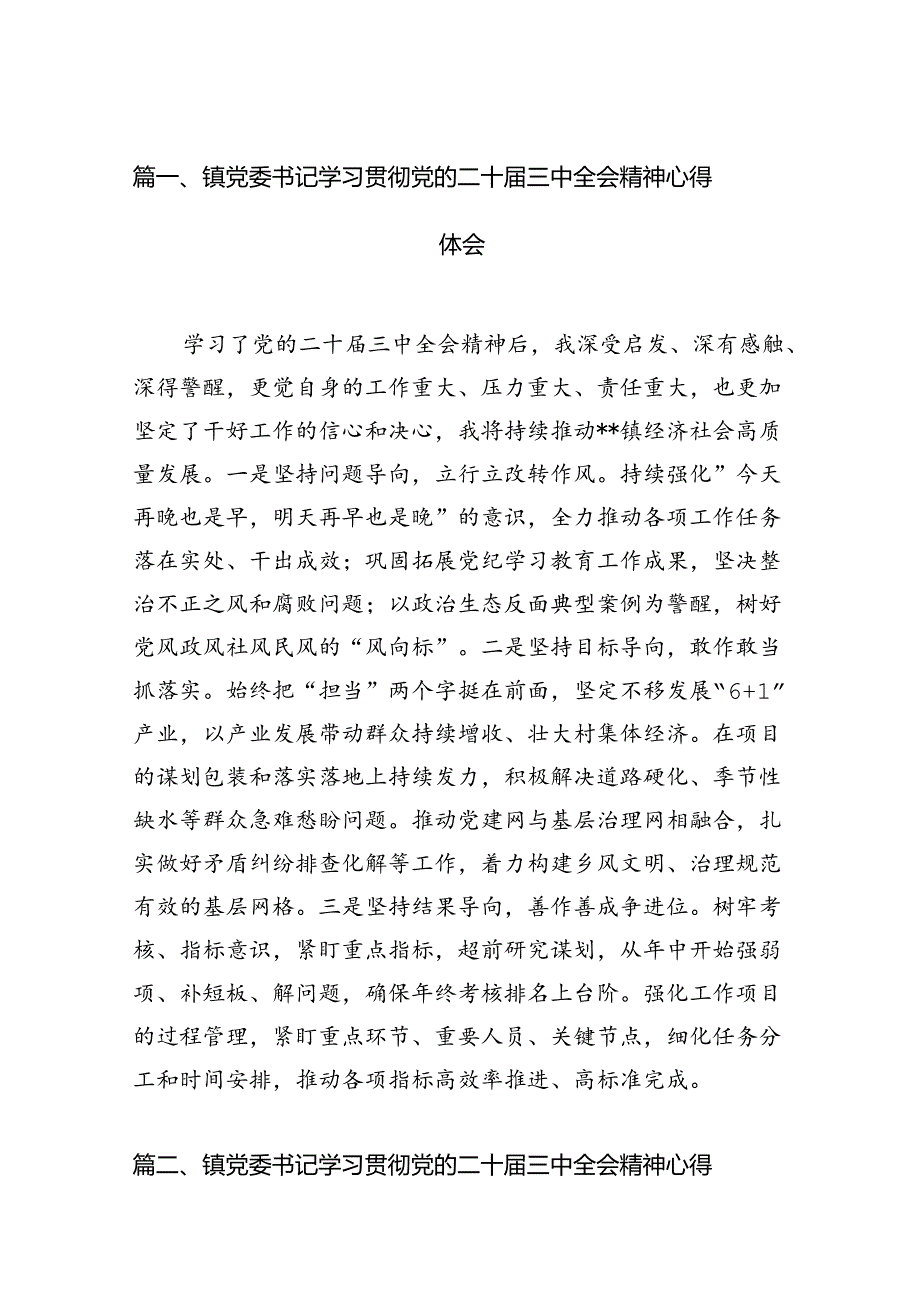 篇一、镇党委书记学习贯彻党的二十届三中全会精神心得体会

学习了党的二十届三中全会精神后，我深受启发、深有感触、深得警醒，更觉自身的工作重大、压力重大、责任重大，也更加坚定了干好工作的信心和决心，我将持续推动**镇经济社会高质量发展。一是坚持问题导向，立行立改转作风。持续强化”今天再晚也是早，明天再早也是晚”的意识，全力推动各项工作任务落在实处、干出成效；巩固拓展党纪学习教育工作成果，坚决整治不正之风和腐败问题；以政治生态反面典型案例为警醒，树好党风政风社风民风的“风向标”。二是坚持目标导向，敢作敢当抓落实。始终把“担当”两个字挺在前面，坚定不移发展“6+1”产业，以产业发展带动群众持续增收、壮大村集体经济。在项目的谋划包装和落实落地上持续发力，积极解决道路硬化、季节性缺水等群众急难愁盼问题。推动党建网与基层治理网相融合，扎实做好矛盾纠纷排查化解等工作，着力构建乡风文明、治理规范有效的基层网格。三是坚持结果导向，善作善成争进位。树牢考核、指标意识，紧盯重点指标，超前研究谋划，从年中开始强弱项、补短板、解问题，确保年终考核排名上台阶。强化工作项目的过程管理，紧盯重点环节、重要人员、关键节点，细化任务分工和时间安排，推动各项指标高效率推进、高标准完成。

篇二、镇党委书记学习贯彻党的二十届三中全会精神心得